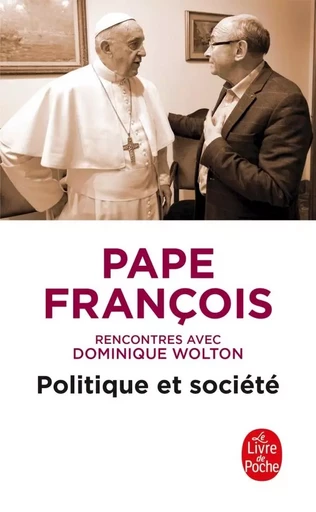 PAPE FRANÇOIS

RENCONTRES AVEC DOMINIQUE WOLTON

Politique et société

Le Livre de Poche